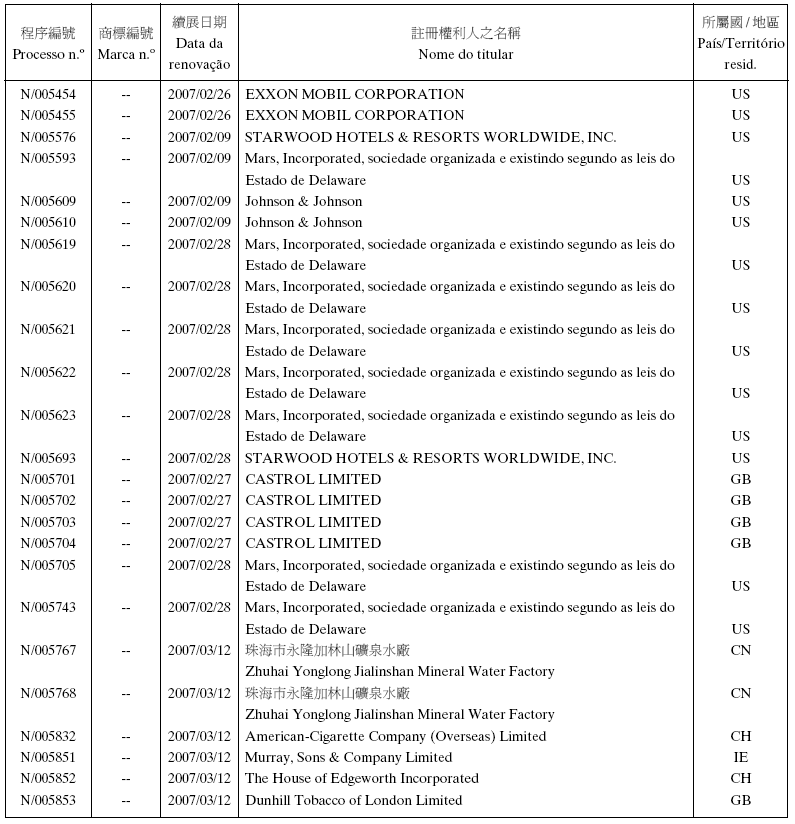 | 程序編號 Processo n.º | 商標編號 Marca n.º | 續展日期 Data da renovação | 註冊權利人之名稱 Nome do titular | 所屬國 / 地區 País/Território resid. |
|---|---|---|---|---|
| N/005454 | -- | 2007/02/26 | EXXON MOBIL CORPORATION | US |
| N/005455 | -- | 2007/02/26 | EXXON MOBIL CORPORATION | US |
| N/005576 | -- | 2007/02/09 | STARWOOD HOTELS & RESORTS WORLDWIDE, INC. | US |
| N/005593 | -- | 2007/02/09 | Mars, Incorporated, sociedade organizada e existindo segundo as leis do Estado de Delaware | US |
| N/005609 | -- | 2007/02/09 | Johnson & Johnson | US |
| N/005610 | -- | 2007/02/09 | Johnson & Johnson | US |
| N/005619 | -- | 2007/02/28 | Mars, Incorporated, sociedade organizada e existindo segundo as leis do Estado de Delaware | US |
| N/005620 | -- | 2007/02/28 | Mars, Incorporated, sociedade organizada e existindo segundo as leis do Estado de Delaware | US |
| N/005621 | -- | 2007/02/28 | Mars, Incorporated, sociedade organizada e existindo segundo as leis do Estado de Delaware | US |
| N/005622 | -- | 2007/02/28 | Mars, Incorporated, sociedade organizada e existindo segundo as leis do Estado de Delaware | US |
| N/005623 | -- | 2007/02/28 | Mars, Incorporated, sociedade organizada e existindo segundo as leis do Estado de Delaware | US |
| N/005693 | -- | 2007/02/28 | STARWOOD HOTELS & RESORTS WORLDWIDE, INC. | US |
| N/005701 | -- | 2007/02/27 | CASTROL LIMITED | GB |
| N/005702 | -- | 2007/02/27 | CASTROL LIMITED | GB |
| N/005703 | -- | 2007/02/27 | CASTROL LIMITED | GB |
| N/005704 | -- | 2007/02/27 | CASTROL LIMITED | GB |
| N/005705 | -- | 2007/02/28 | Mars, Incorporated, sociedade organizada e existindo segundo as leis do Estado de Delaware | US |
| N/005743 | -- | 2007/02/28 | Mars, Incorporated, sociedade organizada e existindo segundo as leis do Estado de Delaware | US |
| N/005767 | -- | 2007/03/12 | 珠海市永隆加林山礦泉水廠 Zhuhai Yonglong Jialinshan Mineral Water Factory | CN |
| N/005768 | -- | 2007/03/12 | 珠海市永隆加林山礦泉水廠 Zhuhai Yonglong Jialinshan Mineral Water Factory | CN |
| N/005832 | -- | 2007/03/12 | American-Cigarette Company (Overseas) Limited | CH |
| N/005851 | -- | 2007/03/12 | Murray, Sons & Company Limited | IE |
| N/005852 | -- | 2007/03/12 | The House of Edgeworth Incorporated | CH |
| N/005853 | -- | 2007/03/12 | Dunhill Tobacco of London Limited | GB |